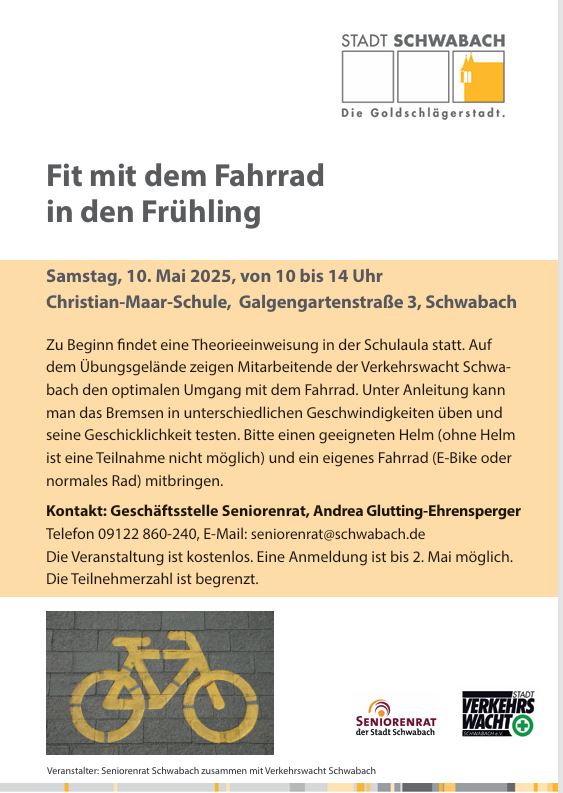 STADT SCHWABACH
Die Goldschlägerstadt.

Fit mit dem Fahrrad in den Frühling

Samstag, 10. Mai 2025, von 10 bis 14 Uhr
Christian-Maar-Schule, Galgengartenstraße 3, Schwabach

Zu Beginn findet eine Theorieeinweisung in der Schulaula statt. Auf dem Übungsgelände zeigen Mitarbeitende der Verkehrswacht Schwabach den optimalen Umgang mit dem Fahrrad. Unter Anleitung kann man das Bremsen in unterschiedlichen Geschwindigkeiten üben und seine Geschicklichkeit testen. Bitte einen geeigneten Helm (ohne Helm ist eine Teilnahme nicht möglich) und ein eigenes Fahrrad (E-Bike oder normales Rad) mitbringen.

Kontakt: Geschäftsstelle Seniorenrat, Andrea Glutting-Ehrensperger
Telefon 09122 860-240, E-Mail: seniorenrat@schwabach.de
Die Veranstaltung ist kostenlos. Eine Anmeldung ist bis 2. Mai möglich.
Die Teilnehmerzahl ist begrenzt.

SENIORENRAT der Stadt Schwabach

STADT VERKEHRS WACHT SCHWABACH e.V.

Veranstalter: Seniorenrat Schwabach zusammen mit Verkehrswacht Schwabach